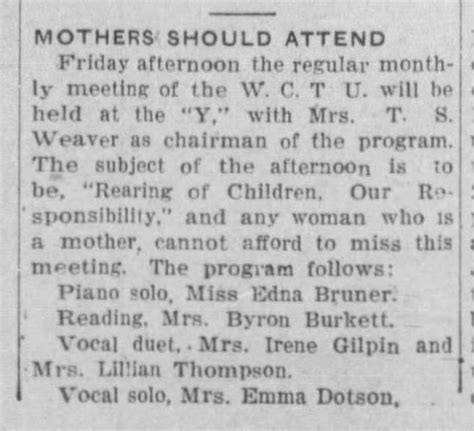 MOTHERS SHOULD ATTEND

Friday afternoon the regular monthly meeting of the W. C. T U. will be held at the "Y," with Mrs. T. S. Weaver as chairman of the program. The subject of the afternoon is to be, "Rearing of Children. Our Responsibility," and any woman who is a mother, cannot afford to miss this meeting. The program follows:

Piano solo, Miss Edna Bruner.

Reading, Mrs. Byron Burkett.

Vocal duet, Mrs. Irene Gilpin and Mrs. Lillian Thompson.

Vocal solo, Mrs. Emma Dotson,